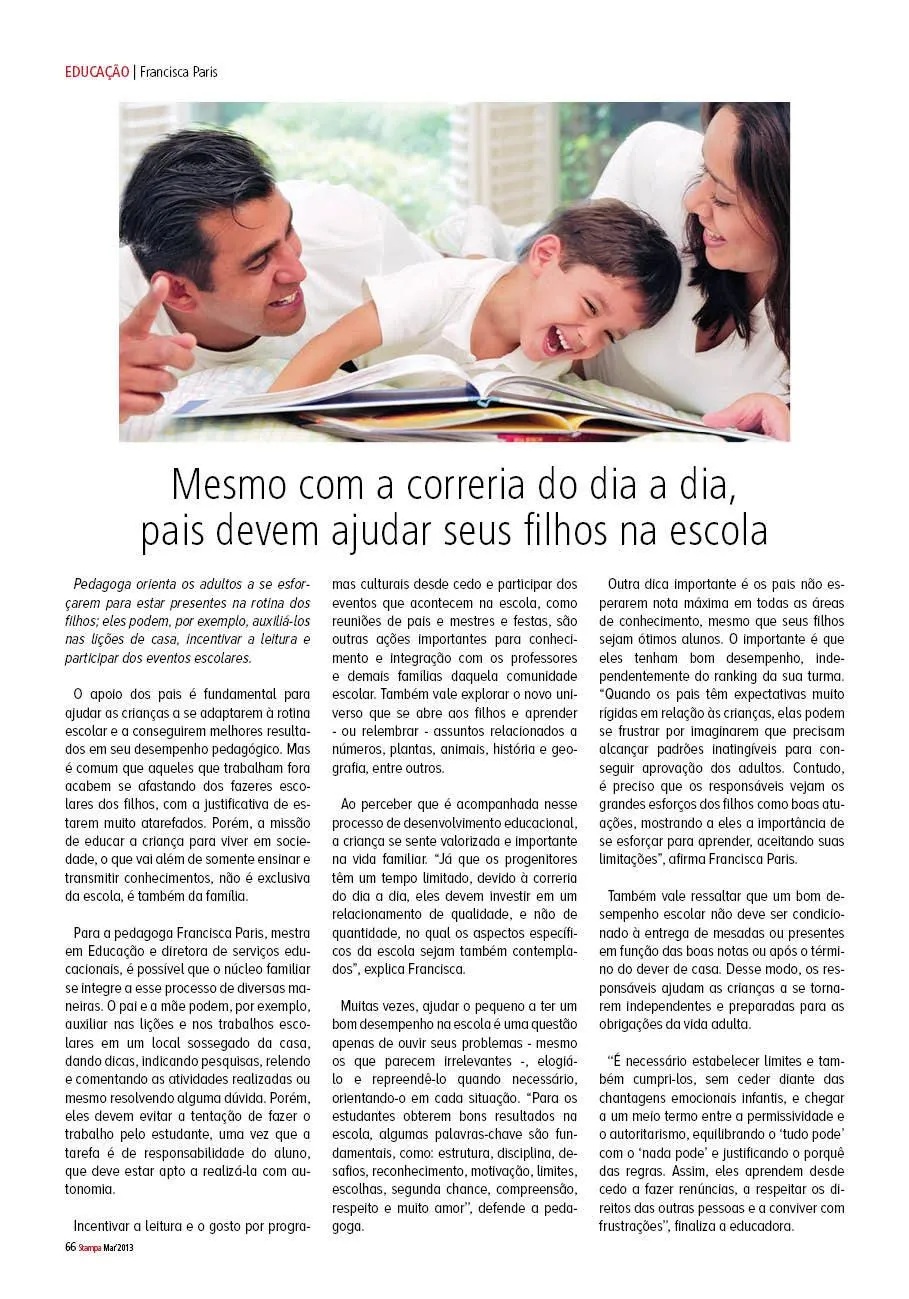 EDUCAÇÃO | Francisca Paris

Mesmo com a correria do dia a dia, pais devem ajudar seus filhos na escola

Pedagoga orienta os adultos a se esforçarem para estar presentes na rotina dos filhos; eles podem, por exemplo, auxiliá-los nas lições de casa, incentivar a leitura e participar dos eventos escolares.

O apoio dos pais é fundamental para ajudar as crianças a se adaptarem à rotina escolar e a conseguirem melhores resultados em seu desempenho pedagógico. Mas é comum que aqueles que trabalham fora acabem se afastando dos fazeres escolares dos filhos, com a justificativa de estarem muito atarefados. Porém, a missão de educar a criança para viver em sociedade, o que vai além de somente ensinar e transmitir conhecimentos, não é exclusiva da escola, é também da família.

Para a pedagoga Francisca Paris, mestra em Educação e diretora de serviços educacionais, é possível que o núcleo familiar se integre a esse processo de diversas maneiras. O pai e a mãe podem, por exemplo, auxiliar nas lições e nos trabalhos escolares em um local sossegado da casa, dando dicas, indicando pesquisas, relendo e comentando as atividades realizadas ou mesmo resolvendo alguma dúvida. Porém, eles devem evitar a tentação de fazer o trabalho pelo estudante, uma vez que a tarefa é de responsabilidade do aluno, que deve estar apto a realizá-la com autonomia.

Incentivar a leitura e o gosto por programas culturais desde cedo e participar dos eventos que acontecem na escola, como reuniões de pais e mestres e festas, são outras ações importantes para conhecimento e integração com os professores e demais famílias daquela comunidade escolar. Também vale explorar o novo universo que se abre aos filhos e aprender - ou relembrar - assuntos relacionados a números, plantas, animais, história e geografia, entre outros.

Ao perceber que é acompanhada nesse processo de desenvolvimento educacional, a criança se sente valorizada e importante na vida familiar. "Já que os progenitores têm um tempo limitado, devido à correria do dia a dia, eles devem investir em um relacionamento de qualidade, e não de quantidade, no qual os aspectos específicos da escola sejam também contemplados", explica Francisca.

Muitas vezes, ajudar o pequeno a ter um bom desempenho na escola é uma questão apenas de ouvir seus problemas - mesmo os que parecem irrelevantes -, elogiá-lo e repreendê-lo quando necessário, orientando-o em cada situação. "Para os estudantes obterem bons resultados na escola, algumas palavras-chave são fundamentais, como: estrutura, disciplina, desafios, reconhecimento, motivação, limites, escolhas, segunda chance, compreensão, respeito e muito amor", defende a pedagoga.

Outra dica importante é os pais não esperarem nota máxima em todas as áreas de conhecimento, mesmo que seus filhos sejam ótimos alunos. O importante é que eles tenham bom desempenho, independentemente do ranking da sua turma. "Quando os pais têm expectativas muito rígidas em relação às crianças, elas podem se frustrar por imaginarem que precisam alcançar padrões inatingíveis para conseguir aprovação dos adultos. Contudo, é preciso que os responsáveis vejam os grandes esforços dos filhos como boas atuações, mostrando a eles a importância de se esforçar para aprender, aceitando suas limitações", afirma Francisca Paris.

Também vale ressaltar que um bom desempenho escolar não deve ser condicionado à entrega de mesadas ou presentes em função das boas notas ou após o término do dever de casa. Desse modo, os responsáveis ajudam as crianças a se tornarem independentes e preparadas para as obrigações da vida adulta.

"É necessário estabelecer limites e também cumpri-los, sem ceder diante das chantagens emocionais infantis, e chegar a um meio termo entre a permissividade e o autoritarismo, equilibrando o 'tudo pode' com o 'nada pode' e justificando o porquê das regras. Assim, eles aprendem desde cedo a fazer renúncias, a respeitar os direitos das outras pessoas e a conviver com frustrações", finaliza a educadora.

66 Stampa Mar/2013